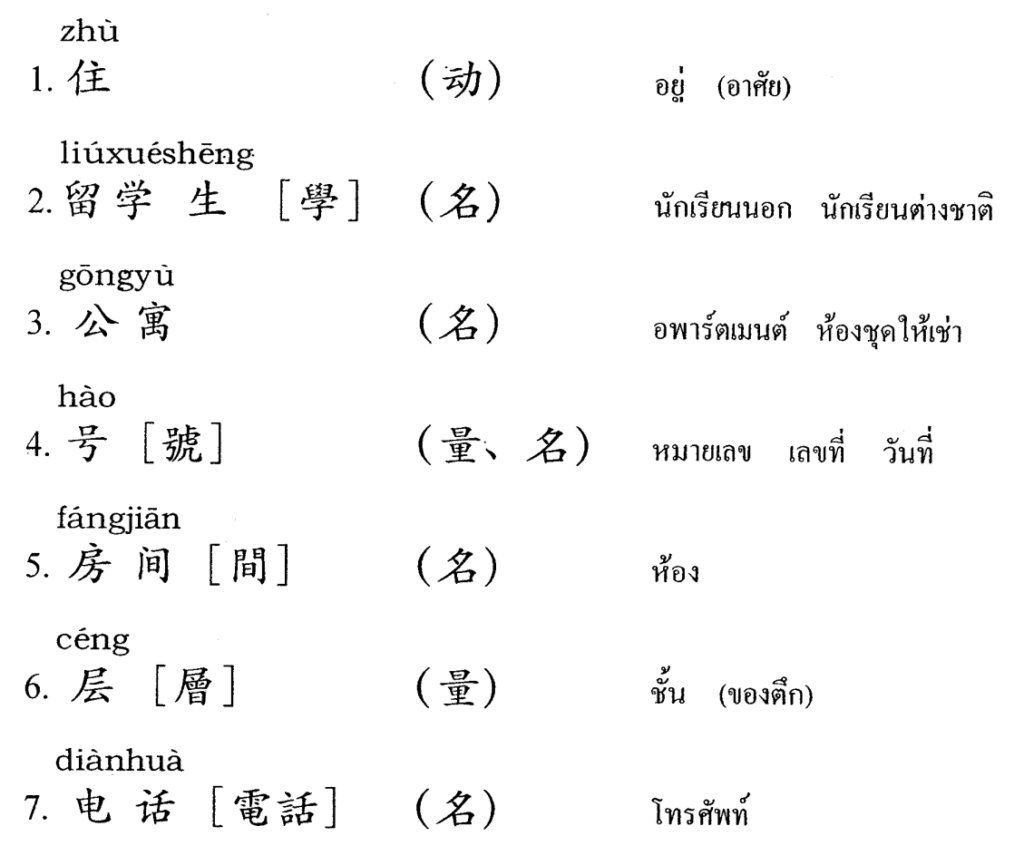 zhù
1. 住 （动） อยู่ (อาศัย)

liúxuéshēng
2. 留学生 ［學］ （名） นักเรียนนอก นักเรียนต่างชาติ

gōngyù
3. 公寓 （名） อพาร์ตเมนต์ ห้องชุดให้เช่า

hào
4. 号 ［號］ （量、名） หมายเลข เลขที่ วันที่

fángjiān
5. 房间 ［間］ （名） ห้อง

céng
6. 层 ［層］ （量） ชั้น (ของตึก)

diànhuà
7. 电话 ［電話］ （名） โทรศัพท์